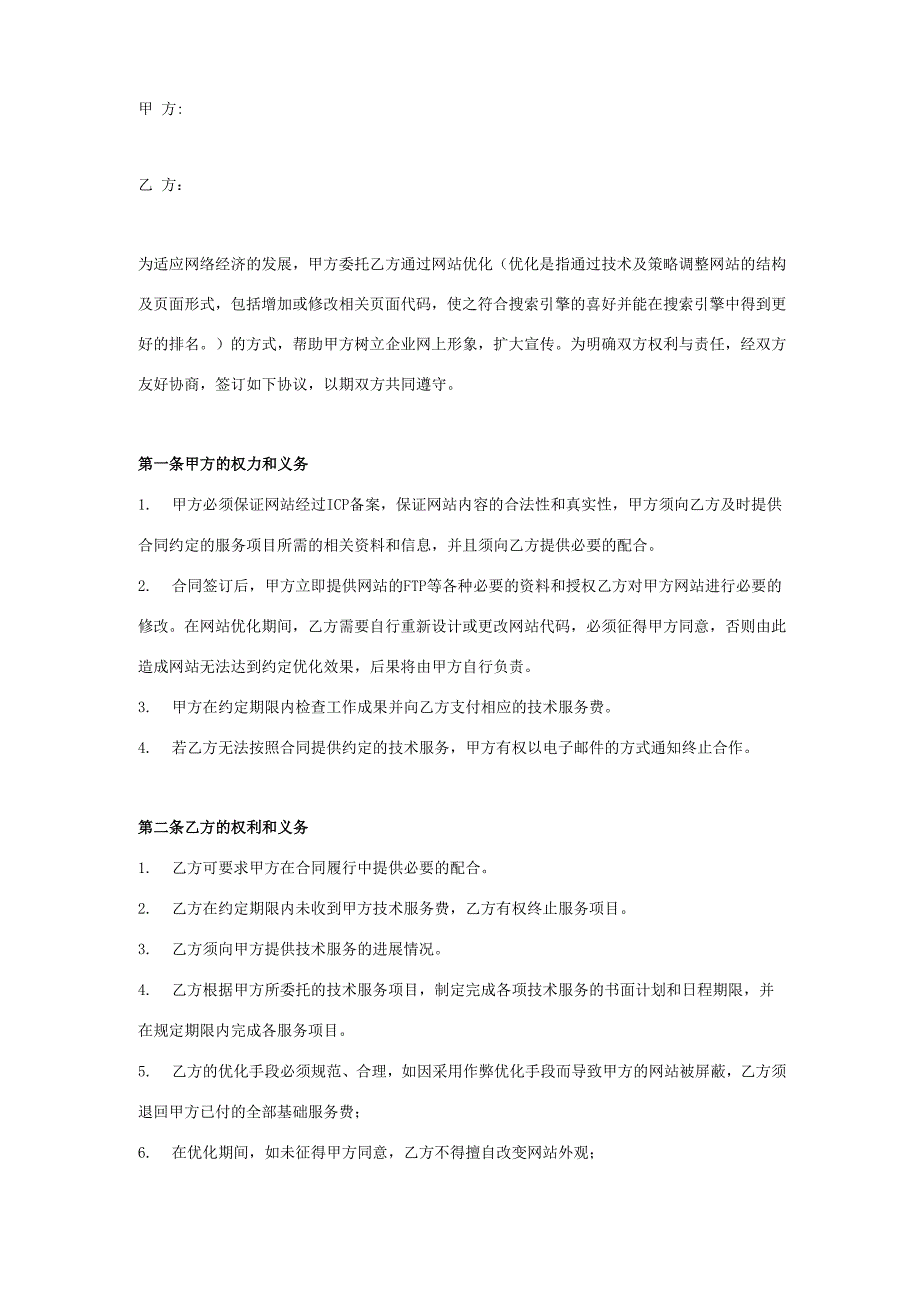 甲 方:

乙 方：

为适应网络经济的发展，甲方委托乙方通过网站优化（优化是指通过技术及策略调整网站的结构及页面形式，包括增加或修改相关页面代码，使之符合搜索引擎的喜好并能在搜索引擎中得到更好的排名。）的方式，帮助甲方树立企业网上形象，扩大宣传。为明确双方权利与责任，经双方友好协商，签订如下协议，以期双方共同遵守。

第一条甲方的权力和义务

1. 甲方必须保证网站经过ICP备案，保证网站内容的合法性和真实性，甲方须向乙方及时提供合同约定的服务项目所需的相关资料和信息，并且须向乙方提供必要的配合。

2. 合同签订后，甲方立即提供网站的FTP等各种必要的资料和授权乙方对甲方网站进行必要的修改。在网站优化期间，乙方需要自行重新设计或更改网站代码，必须征得甲方同意，否则由此造成网站无法达到约定优化效果，后果将由甲方自行负责。

3. 甲方在约定期限内检查工作成果并向乙方支付相应的技术服务费。

4. 若乙方无法按照合同提供约定的技术服务，甲方有权以电子邮件的方式通知终止合作。

第二条乙方的权利和义务

1. 乙方可要求甲方在合同履行中提供必要的配合。

2. 乙方在约定期限内未收到甲方技术服务费，乙方有权终止服务项目。

3. 乙方须向甲方提供技术服务的进展情况。

4. 乙方根据甲方所委托的技术服务项目，制定完成各项技术服务的书面计划和日程期限，并在规定期限内完成各服务项目。

5. 乙方的优化手段必须规范、合理，如因采用作弊优化手段而导致甲方的网站被屏蔽，乙方须退回甲方已付的全部基础服务费；

6. 在优化期间，如未征得甲方同意，乙方不得擅自改变网站外观；